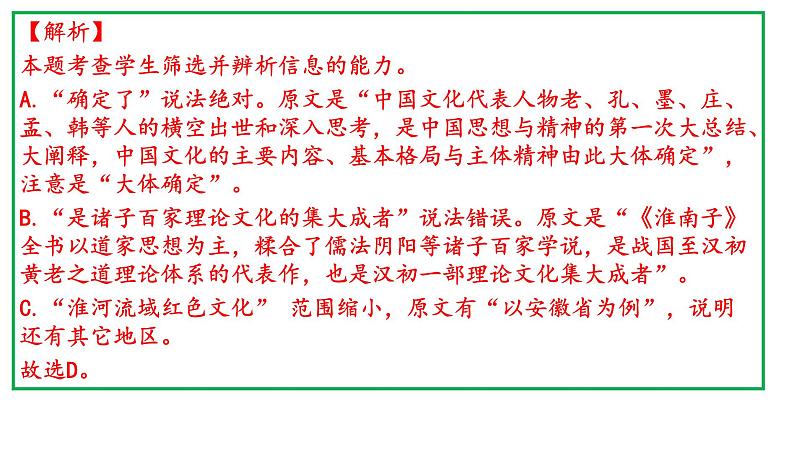 【解析】
本题考查学生筛选并辨析信息的能力。

A.“确定了”说法绝对。原文是“中国文化代表人物老、孔、墨、庄、孟、韩等人的横空出世和深入思考，是中国思想与精神的第一次大总结、大阐释，中国文化的主要内容、基本格局与主体精神由此大体确定”，注意是“大体确定”。

B.“是诸子百家理论文化的集大成者”说法错误。原文是“《淮南子》全书以道家思想为主，糅合了儒法阴阳等诸子百家学说，是战国至汉初黄老之道理论体系的代表作，也是汉初一部理论文化集大成者”。

C.“淮河流域红色文化” 范围缩小，原文有“以安徽省为例”，说明还有其它地区。

故选D。